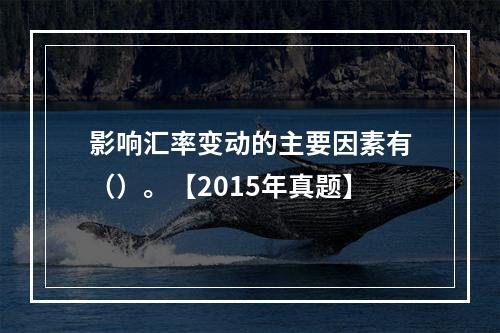 影响汇率变动的主要因素有（）。【2015年真题】